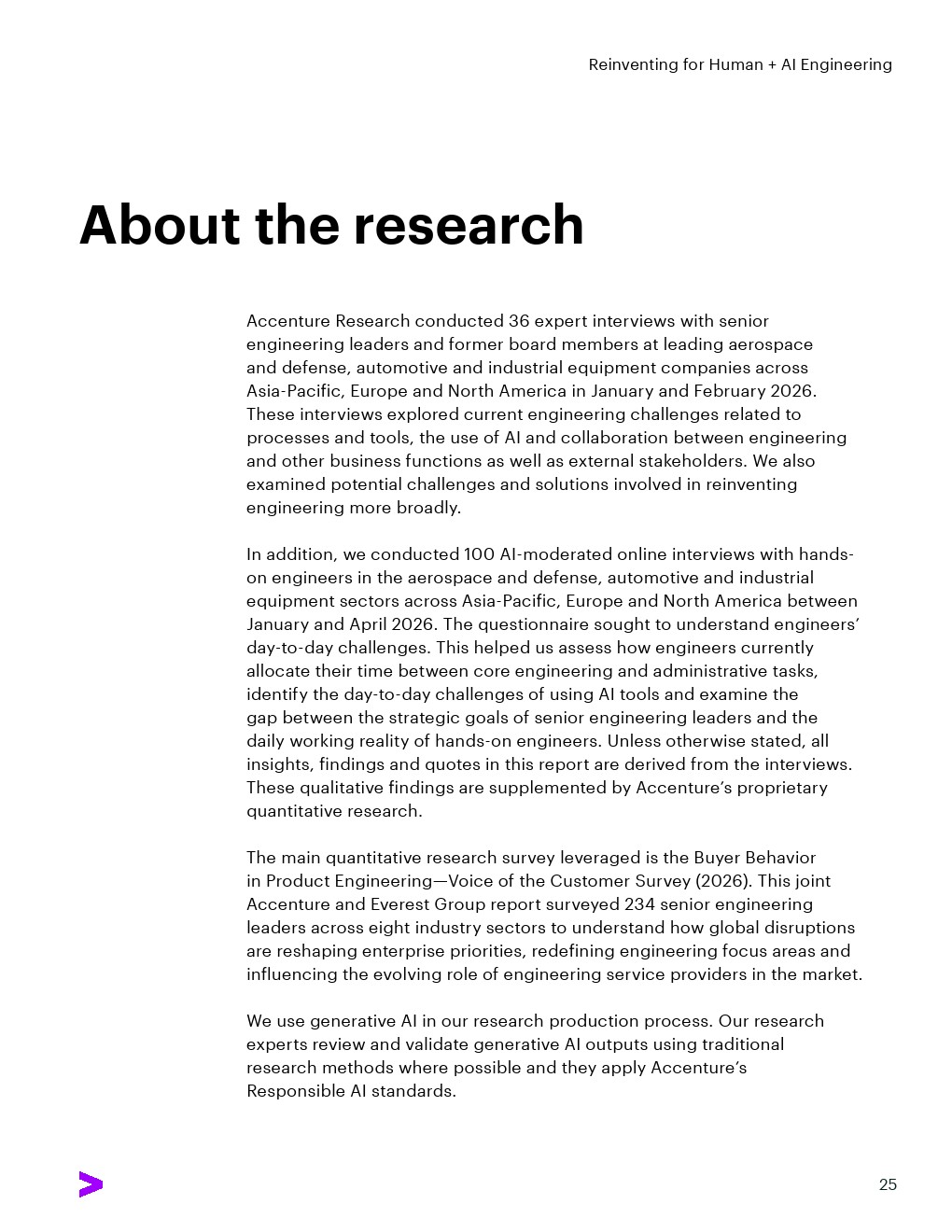 Reinventing for Human + AI Engineering

About the research

Accenture Research conducted 36 expert interviews with senior engineering leaders and former board members at leading aerospace and defense, automotive and industrial equipment companies across Asia-Pacific, Europe and North America in January and February 2026. These interviews explored current engineering challenges related to processes and tools, the use of AI and collaboration between engineering and other business functions as well as external stakeholders. We also examined potential challenges and solutions involved in reinventing engineering more broadly.

In addition, we conducted 100 AI-moderated online interviews with hands-on engineers in the aerospace and defense, automotive and industrial equipment sectors across Asia-Pacific, Europe and North America between January and April 2026. The questionnaire sought to understand engineers' day-to-day challenges. This helped us assess how engineers currently allocate their time between core engineering and administrative tasks, identify the day-to-day challenges of using AI tools and examine the gap between the strategic goals of senior engineering leaders and the daily working reality of hands-on engineers. Unless otherwise stated, all insights, findings and quotes in this report are derived from the interviews. These qualitative findings are supplemented by Accenture's proprietary quantitative research.

The main quantitative research survey leveraged is the Buyer Behavior in Product Engineering—Voice of the Customer Survey (2026). This joint Accenture and Everest Group report surveyed 234 senior engineering leaders across eight industry sectors to understand how global disruptions are reshaping enterprise priorities, redefining engineering focus areas and influencing the evolving role of engineering service providers in the market.

We use generative AI in our research production process. Our research experts review and validate generative AI outputs using traditional research methods where possible and they apply Accenture's Responsible AI standards.

25